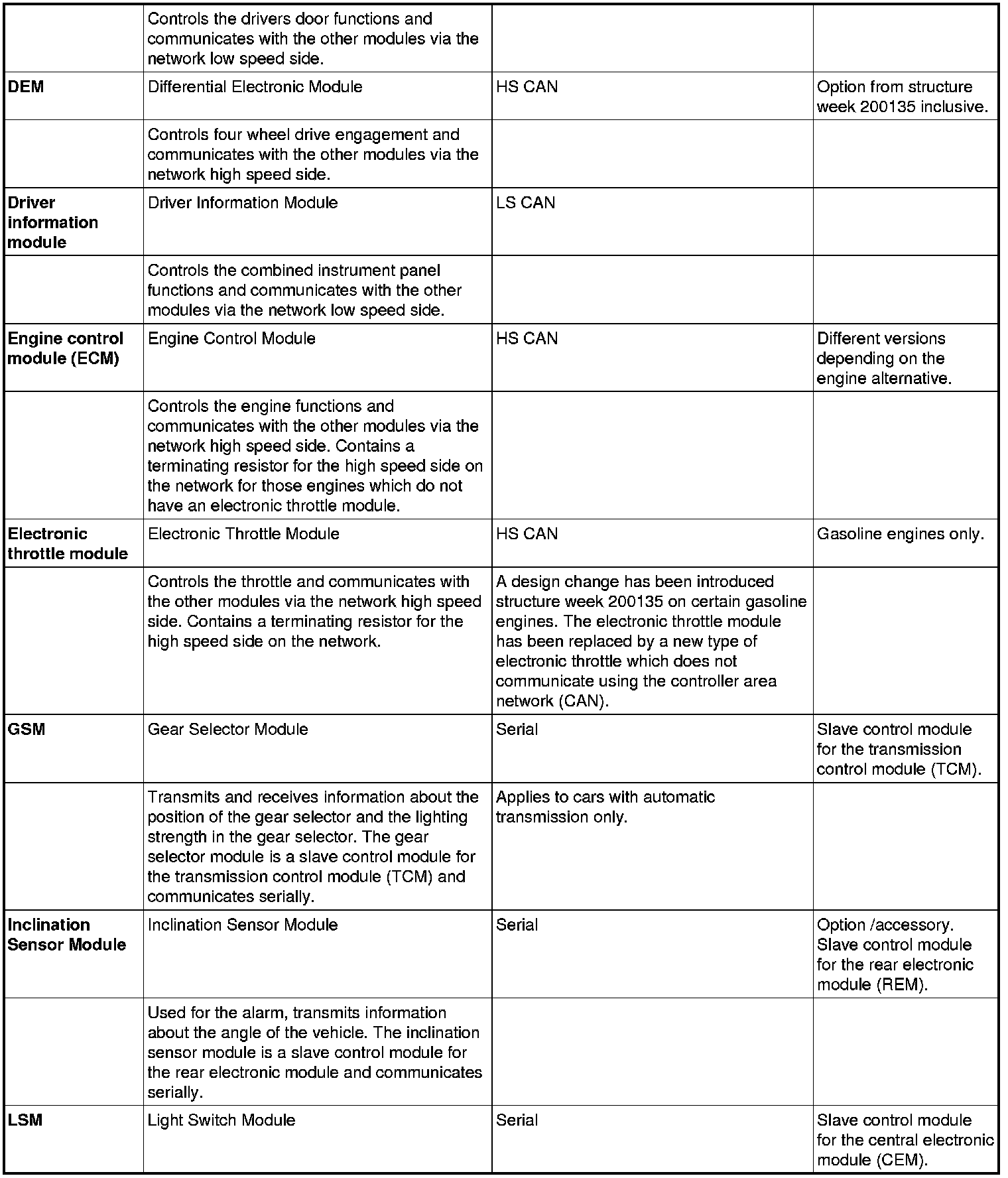 | | | | |
|---|---|---|---|
| | Controls the drivers door functions and communicates with the other modules via the network low speed side. | | |
| **DEM** | Differential Electronic Module | HS CAN | Option from structure week 200135 inclusive. |
| | Controls four wheel drive engagement and communicates with the other modules via the network high speed side. | | |
| **Driver information module** | Driver Information Module | LS CAN | |
| | Controls the combined instrument panel functions and communicates with the other modules via the network low speed side. | | |
| **Engine control module (ECM)** | Engine Control Module | HS CAN | Different versions depending on the engine alternative. |
| | Controls the engine functions and communicates with the other modules via the network high speed side. Contains a terminating resistor for the high speed side on the network for those engines which do not have an electronic throttle module. | | |
| **Electronic throttle module** | Electronic Throttle Module | HS CAN | Gasoline engines only. |
| | Controls the throttle and communicates with the other modules via the network high speed side. Contains a terminating resistor for the high speed side on the network. | A design change has been introduced structure week 200135 on certain gasoline engines. The electronic throttle module has been replaced by a new type of electronic throttle which does not communicate using the controller area network (CAN). | |
| **GSM** | Gear Selector Module | Serial | Slave control module for the transmission control module (TCM). |
| | Transmits and receives information about the position of the gear selector and the lighting strength in the gear selector. The gear selector module is a slave control module for the transmission control module (TCM) and communicates serially. | Applies to cars with automatic transmission only. | |
| **Inclination Sensor Module** | Inclination Sensor Module | Serial | Option /accessory. Slave control module for the rear electronic module (REM). |
| | Used for the alarm, transmits information about the angle of the vehicle. The inclination sensor module is a slave control module for the rear electronic module and communicates serially. | | |
| **LSM** | Light Switch Module | Serial | Slave control module for the central electronic module (CEM). |